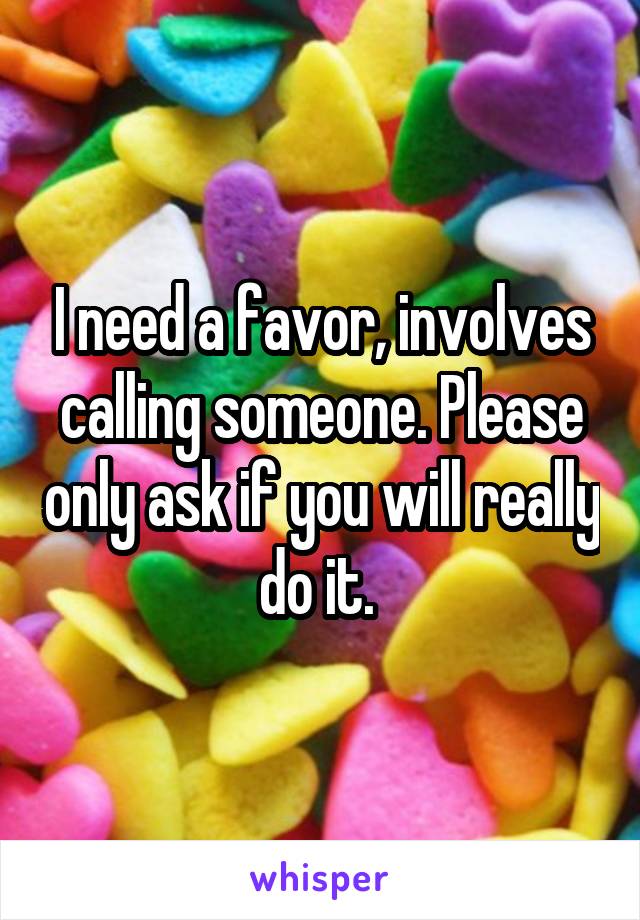 I need a favor, involves calling someone. Please only ask if you will really do it.

whisper